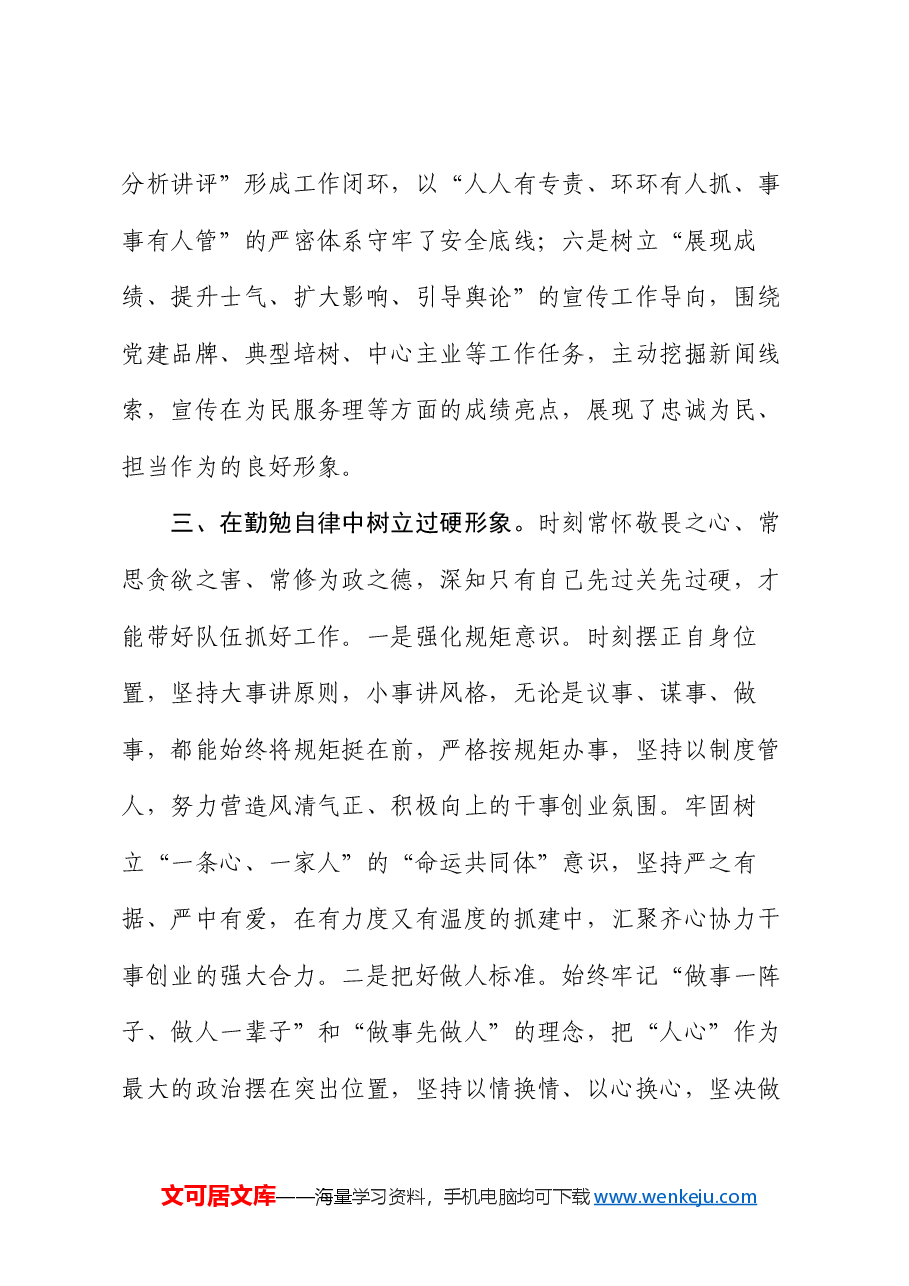 分析讲评”形成工作闭环，以“人人有专责、环环有人抓、事事有人管”的严密体系守牢了安全底线；六是树立“展现成绩、提升士气、扩大影响、引导舆论”的宣传工作导向，围绕党建品牌、典型培树、中心主业等工作任务，主动挖掘新闻线索，宣传在为民服务理等方面的成绩亮点，展现了忠诚为民、担当作为的良好形象。

三、在勤勉自律中树立过硬形象。时刻常怀敬畏之心、常思贪欲之害、常修为政之德，深知只有自己先过关先过硬，才能带好队伍抓好工作。一是强化规矩意识。时刻摆正自身位置，坚持大事讲原则，小事讲风格，无论是议事、谋事、做事，都能始终将规矩挺在前，严格按规矩办事，坚持以制度管人，努力营造风清气正、积极向上的干事创业氛围。牢固树立“一条心、一家人”的“命运共同体”意识，坚持严之有据、严中有爱，在有力度又有温度的抓建中，汇聚齐心协力干事创业的强大合力。二是把好做人标准。始终牢记“做事一阵子、做人一辈子”和“做事先做人”的理念，把“人心”作为最大的政治摆在突出位置，坚持以情换情、以心换心，坚决做

文可居文库——海量学习资料，手机电脑均可下载www.wenkeju.com